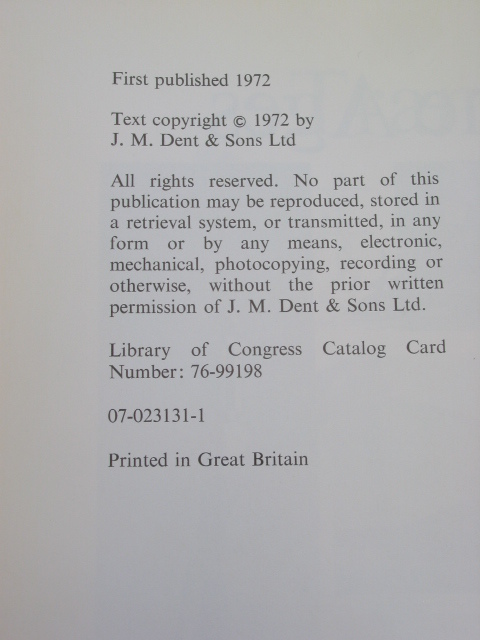 First published 1972

Text copyright © 1972 by
J. M. Dent & Sons Ltd

All rights reserved. No part of this publication may be reproduced, stored in a retrieval system, or transmitted, in any form or by any means, electronic, mechanical, photocopying, recording or otherwise, without the prior written permission of J. M. Dent & Sons Ltd.

Library of Congress Catalog Card Number: 76-99198

07-023131-1

Printed in Great Britain